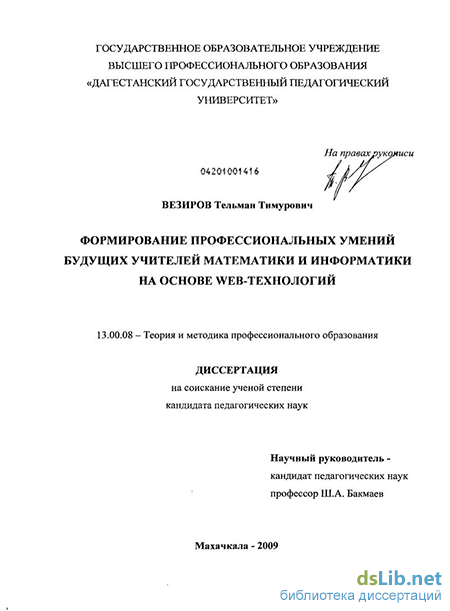 ГОСУДАРСТВЕННОЕ ОБРАЗОВАТЕЛЬНОЕ УЧРЕЖДЕНИЕ ВЫСШЕГО ПРОФЕССИОНАЛЬНОГО ОБРАЗОВАНИЯ «ДАГЕСТАНСКИЙ ГОСУДАРСТВЕННЫЙ ПЕДАГОГИЧЕСКИЙ УНИВЕРСИТЕТ»

На правах рукописи

04201001416

ВЕЗИРОВ Тельман Тимурович

ФОРМИРОВАНИЕ ПРОФЕССИОНАЛЬНЫХ УМЕНИЙ БУДУЩИХ УЧИТЕЛЕЙ МАТЕМАТИКИ И ИНФОРМАТИКИ НА ОСНОВЕ WEB-ТЕХНОЛОГИЙ

13.00.08 – Теория и методика профессионального образования

ДИССЕРТАЦИЯ
на соискание ученой степени
кандидата педагогических наук

Научный руководитель -
кандидат педагогических наук
профессор Ш.А. Бакмаев

Махачкала - 2009

dsLib.net
библиотека диссертаций